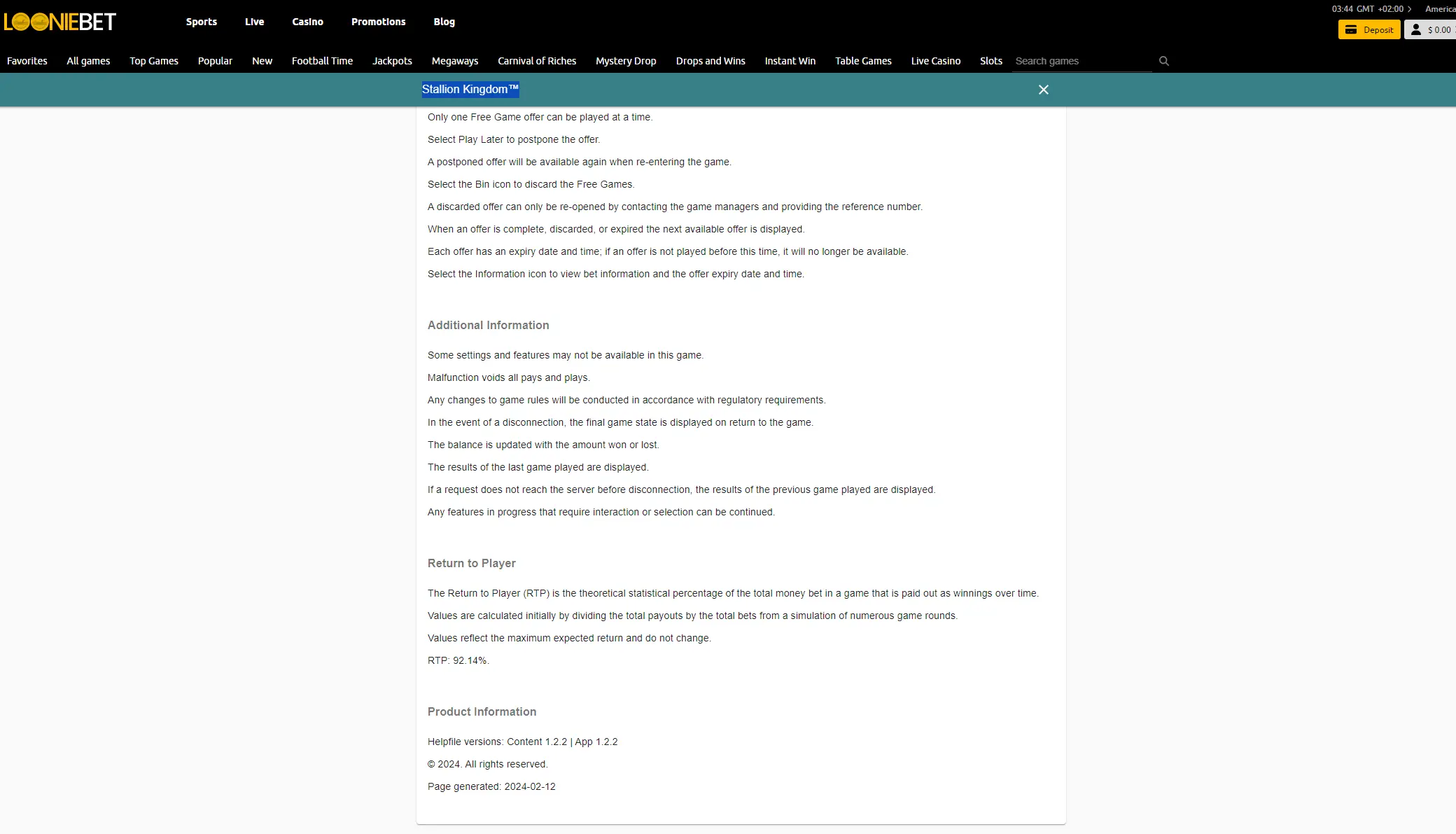 LOONIEBET

Sports Live Casino Promotions Blog

03:44 GMT +02:00 America

Deposit $ 0.00

Favorites All games Top Games Popular New Football Time Jackpots Megaways Carnival of Riches Mystery Drop Drops and Wins Instant Win Table Games Live Casino Slots Search games

Stallion Kingdom™

Only one Free Game offer can be played at a time.

Select Play Later to postpone the offer.

A postponed offer will be available again when re-entering the game.

Select the Bin icon to discard the Free Games.

A discarded offer can only be re-opened by contacting the game managers and providing the reference number.

When an offer is complete, discarded, or expired the next available offer is displayed.

Each offer has an expiry date and time; if an offer is not played before this time, it will no longer be available.

Select the Information icon to view bet information and the offer expiry date and time.

Additional Information

Some settings and features may not be available in this game.

Malfunction voids all pays and plays.

Any changes to game rules will be conducted in accordance with regulatory requirements.

In the event of a disconnection, the final game state is displayed on return to the game.

The balance is updated with the amount won or lost.

The results of the last game played are displayed.

If a request does not reach the server before disconnection, the results of the previous game played are displayed.

Any features in progress that require interaction or selection can be continued.

Return to Player

The Return to Player (RTP) is the theoretical statistical percentage of the total money bet in a game that is paid out as winnings over time.

Values are calculated initially by dividing the total payouts by the total bets from a simulation of numerous game rounds.

Values reflect the maximum expected return and do not change.

RTP: 92.14%.

Product Information

Helpfile versions: Content 1.2.2 | App 1.2.2

© 2024. All rights reserved.

Page generated: 2024-02-12